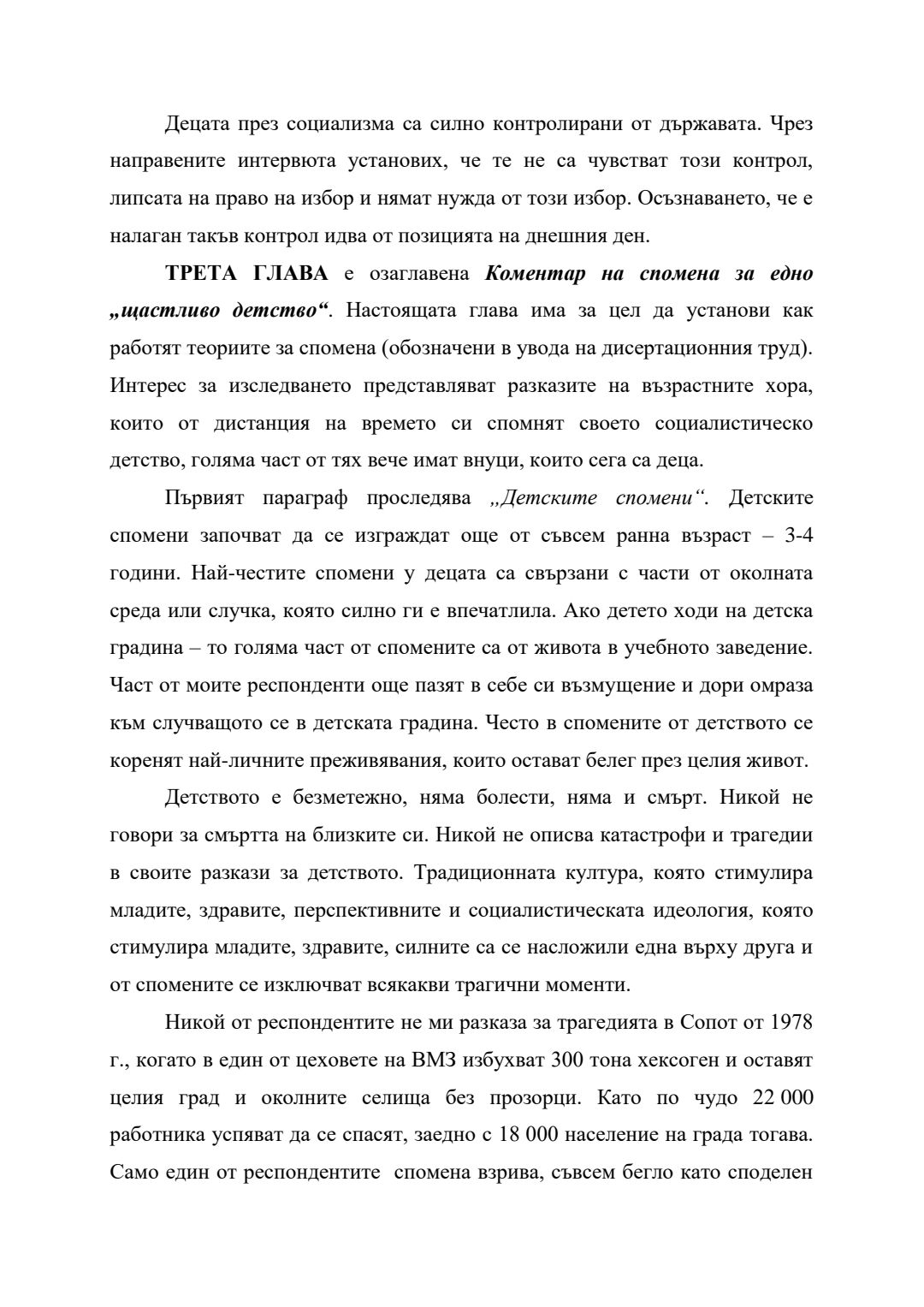 Децата през социализма са силно контролирани от държавата. Чрез направените интервюта установих, че те не са чувстват този контрол, липсата на право на избор и нямат нужда от този избор. Осъзнаването, че е налаган такъв контрол идва от позицията на днешния ден.

ТРЕТА ГЛАВА е озаглавена Коментар на спомена за едно „щастливо детство“. Настоящата глава има за цел да установи как работят теориите за спомена (обозначени в увода на дисертационния труд). Интерес за изследването представляват разказите на възрастните хора, които от дистанция на времето си спомнят своето социалистическо детство, голяма част от тях вече имат внуци, които сега са деца.

Първият параграф проследява „Детските спомени“. Детските спомени започват да се изграждат още от съвсем ранна възраст – 3-4 години. Най-честите спомени у децата са свързани с части от околната среда или случка, която силно ги е впечатлила. Ако детето ходи на детска градина – то голяма част от спомените са от живота в учебното заведение. Част от моите респонденти още пазят в себе си възмущение и дори омраза към случващото се в детската градина. Често в спомените от детството се коренят най-личните преживявания, които остават белег през целия живот.

Детството е безметежно, няма болести, няма и смърт. Никой не говори за смъртта на близките си. Никой не описва катастрофи и трагедии в своите разкази за детството. Традиционната култура, която стимулира младите, здравите, перспективните и социалистическата идеология, която стимулира младите, здравите, силните са се насложили една върху друга и от спомените се изключват всякакви трагични моменти.

Никой от респондентите не ми разказа за трагедията в Сопот от 1978 г., когато в един от цеховете на ВМЗ избухват 300 тона хексоген и оставят целия град и околните селища без прозорци. Като по чудо 22 000 работника успяват да се спасят, заедно с 18 000 население на града тогава. Само един от респондентите спомена взрива, съвсем бегло като споделен